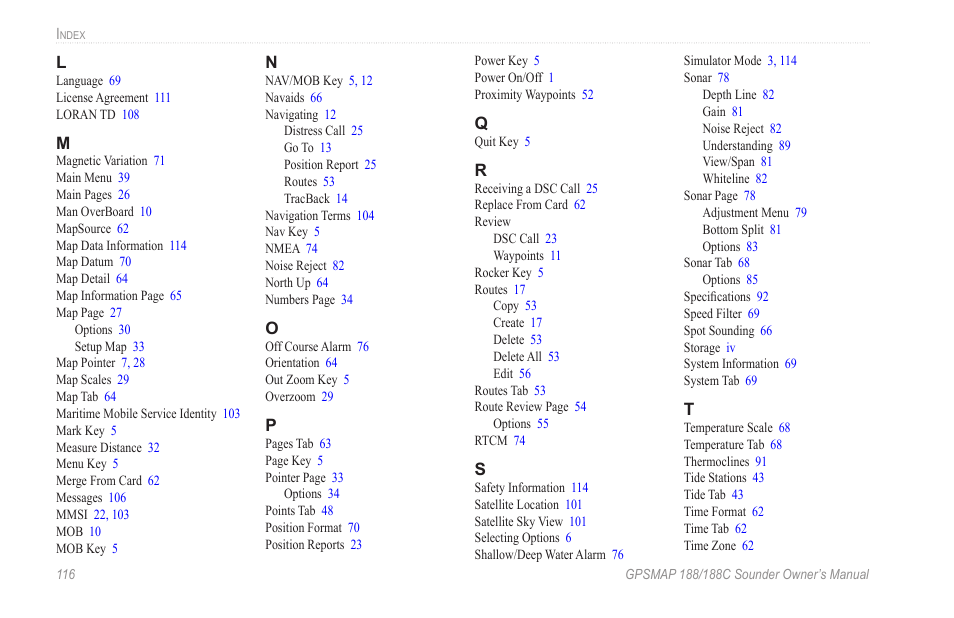 INDEX

L
Language 69
License Agreement 111
LORAN TD 108

M
Magnetic Variation 71
Main Menu 39
Main Pages 26
Man OverBoard 10
MapSource 62
Map Data Information 114
Map Datum 70
Map Detail 64
Map Information Page 65
Map Page 27
Options 30
Setup Map 33
Map Pointer 7, 28
Map Scales 29
Map Tab 64
Maritime Mobile Service Identity 103
Mark Key 5
Measure Distance 32
Menu Key 5
Merge From Card 62
Messages 106
MMSI 22, 103
MOB 10
MOB Key 5

N
NAV/MOB Key 5, 12
Navaids 66
Navigating 12
Distress Call 25
Go To 13
Position Report 25
Routes 53
TracBack 14
Navigation Terms 104
Nav Key 5
NMEA 74
Noise Reject 82
North Up 64
Numbers Page 34

O
Off Course Alarm 76
Orientation 64
Out Zoom Key 5
Overzoom 29

P
Pages Tab 63
Page Key 5
Pointer Page 33
Options 34
Points Tab 48
Position Format 70
Position Reports 23

Power Key 5
Power On/Off 1
Proximity Waypoints 52

Q
Quit Key 5

R
Receiving a DSC Call 25
Replace From Card 62
Review
DSC Call 23
Waypoints 11
Rocker Key 5
Routes 17
Copy 53
Create 17
Delete 53
Delete All 53
Edit 56
Routes Tab 53
Route Review Page 54
Options 55
RTCM 74

S
Safety Information 114
Satellite Location 101
Satellite Sky View 101
Selecting Options 6
Shallow/Deep Water Alarm 76

Simulator Mode 3, 114
Sonar 78
Depth Line 82
Gain 81
Noise Reject 82
Understanding 89
View/Span 81
Whiteline 82
Sonar Page 78
Adjustment Menu 79
Bottom Split 81
Options 83
Sonar Tab 68
Options 85
Specifications 92
Speed Filter 69
Spot Sounding 66
Storage iv
System Information 69
System Tab 69

T
Temperature Scale 68
Temperature Tab 68
Thermoclines 91
Tide Stations 43
Tide Tab 43
Time Format 62
Time Tab 62
Time Zone 62

116
GPSMAP 188/188C Sounder Owner's Manual